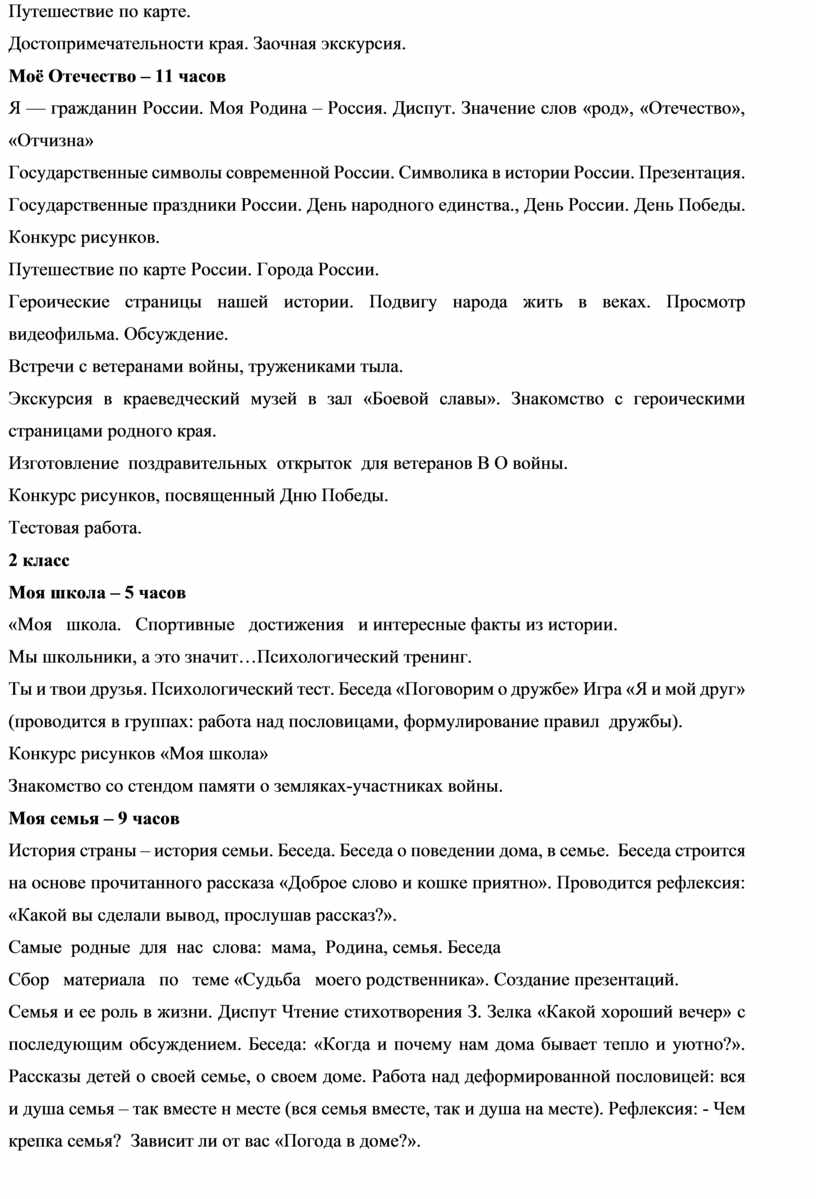 Путешествие по карте.

Достопримечательности края. Заочная экскурсия.

Моё Отечество – 11 часов

Я — гражданин России. Моя Родина – Россия. Диспут. Значение слов «род», «Отечество», «Отчизна»

Государственные символы современной России. Символика в истории России. Презентация.

Государственные праздники России. День народного единства., День России. День Победы. Конкурс рисунков.

Путешествие по карте России. Города России.

Героические страницы нашей истории. Подвигу народа жить в веках. Просмотр видеофильма. Обсуждение.

Встречи с ветеранами войны, тружениками тыла.

Экскурсия в краеведческий музей в зал «Боевой славы». Знакомство с героическими страницами родного края.

Изготовление поздравительных открыток для ветеранов В О войны.

Конкурс рисунков, посвященный Дню Победы.

Тестовая работа.

2 класс

Моя школа – 5 часов

«Моя школа. Спортивные достижения и интересные факты из истории.

Мы школьники, а это значит…Психологический тренинг.

Ты и твои друзья. Психологический тест. Беседа «Поговорим о дружбе» Игра «Я и мой друг» (проводится в группах: работа над пословицами, формулирование правил дружбы).

Конкурс рисунков «Моя школа»

Знакомство со стендом памяти о земляках-участниках войны.

Моя семья – 9 часов

История страны – история семьи. Беседа. Беседа о поведении дома, в семье. Беседа строится на основе прочитанного рассказа «Доброе слово и кошке приятно». Проводится рефлексия: «Какой вы сделали вывод, прослушав рассказ?».

Самые родные для нас слова: мама, Родина, семья. Беседа

Сбор материала по теме «Судьба моего родственника». Создание презентаций.

Семья и ее роль в жизни. Диспут Чтение стихотворения З. Зелка «Какой хороший вечер» с последующим обсуждением. Беседа: «Когда и почему нам дома бывает тепло и уютно?». Рассказы детей о своей семье, о своем доме. Работа над деформированной пословицей: вся и душа семья – так вместе н месте (вся семья вместе, так и душа на месте). Рефлексия: - Чем крепка семья? Зависит ли от вас «Погода в доме?».